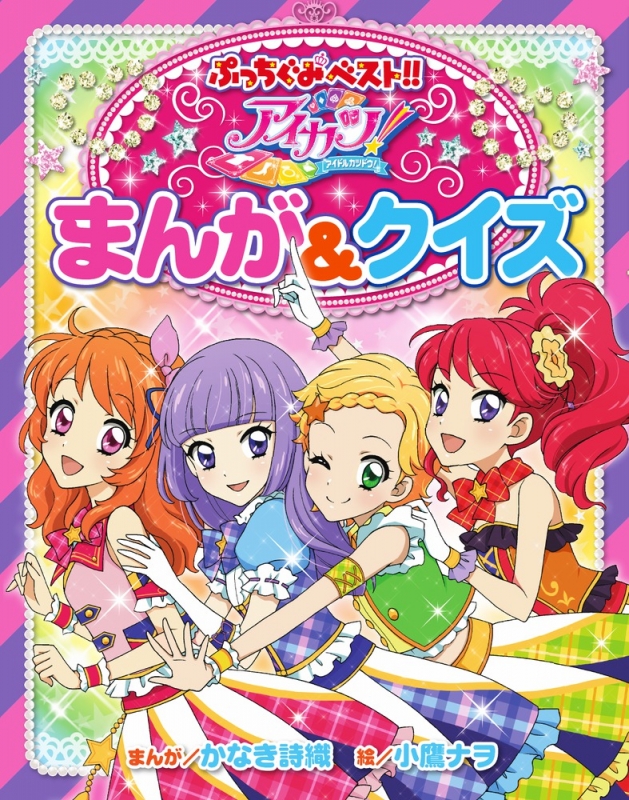 ぷっちぐみベスト!!

アイカツ!

アイドルカツドウ!

まんが&クイズ

まんが/かなき詩織　絵/小鷹ナヲ